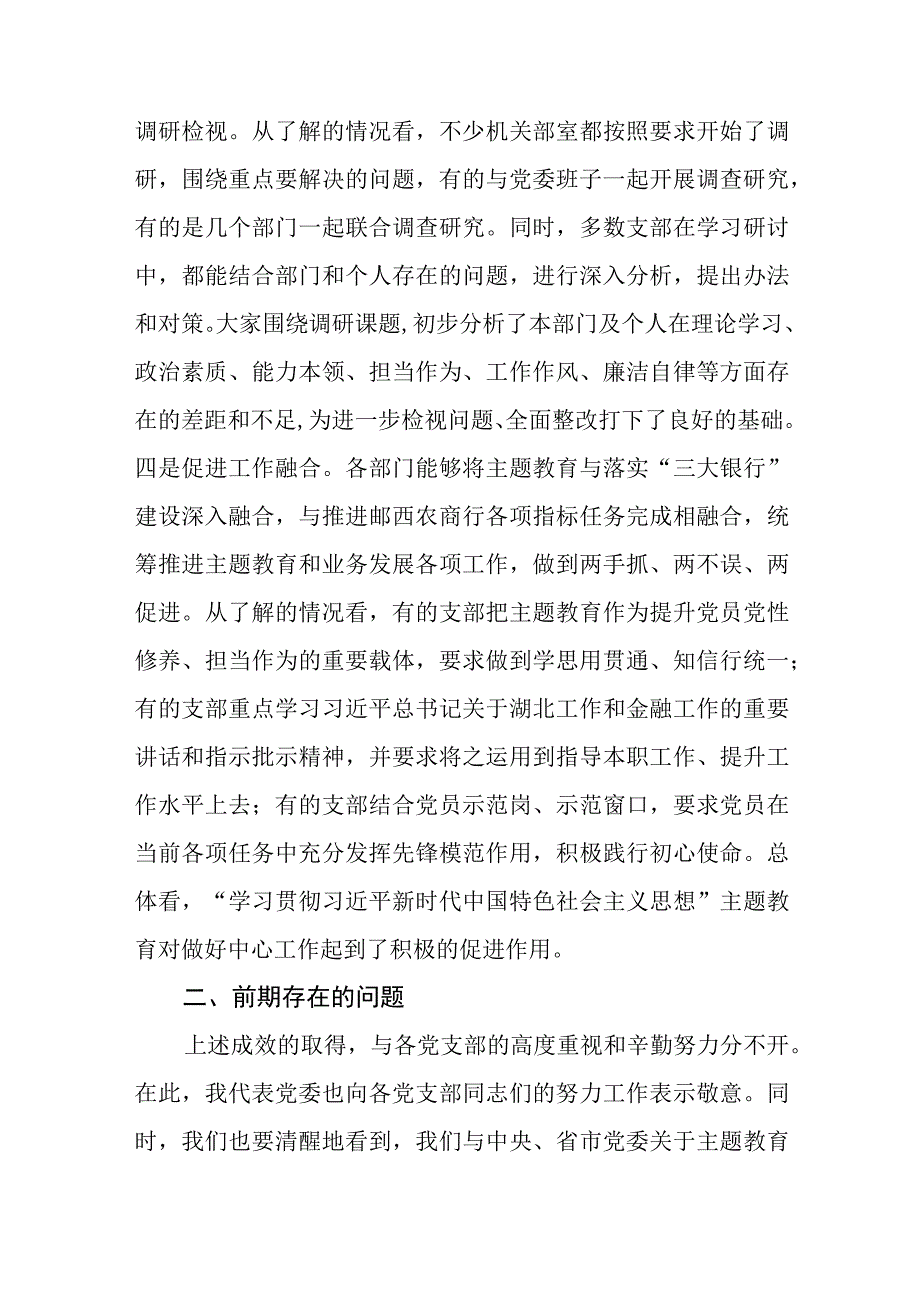 调研检视。从了解的情况看，不少机关部室都按照要求开始了调研，围绕重点要解决的问题，有的与党委班子一起开展调查研究，有的是几个部门一起联合调查研究。同时，多数支部在学习研讨中，都能结合部门和个人存在的问题，进行深入分析，提出办法和对策。大家围绕调研课题，初步分析了本部门及个人在理论学习、政治素质、能力本领、担当作为、工作作风、廉洁自律等方面存在的差距和不足，为进一步检视问题、全面整改打下了良好的基础。四是促进工作融合。各部门能够将主题教育与落实“三大银行”建设深入融合，与推进邮西农商行各项指标任务完成相融合，统筹推进主题教育和业务发展各项工作，做到两手抓、两不误、两促进。从了解的情况看，有的支部把主题教育作为提升党员党性修养、担当作为的重要载体，要求做到学思用贯通、知信行统一；有的支部重点学习习近平总书记关于湖北工作和金融工作的重要讲话和指示批示精神，并要求将之运用到指导本职工作、提升工作水平上去；有的支部结合党员示范岗、示范窗口，要求党员在当前各项任务中充分发挥先锋模范作用，积极践行初心使命。总体看，“学习贯彻习近平新时代中国特色社会主义思想”主题教育对做好中心工作起到了积极的促进作用。

二、前期存在的问题

上述成效的取得，与各党支部的高度重视和辛勤努力分不开。在此，我代表党委也向各党支部同志们的努力工作表示敬意。同时，我们也要清醒地看到，我们与中央、省市党委关于主题教育